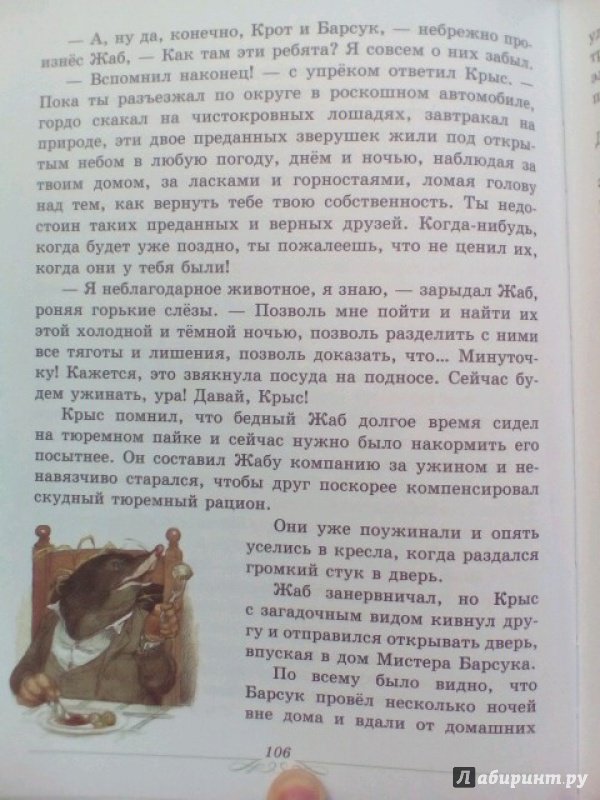 — А, ну да, конечно, Крот и Барсук, — небрежно произнёс Жаб, — Как там эти ребята? Я совсем о них забыл.

— Вспомнил наконец! — с упрёком ответил Крыс. — Пока ты разъезжал по округе в роскошном автомобиле, гордо скакал на чистокровных лошадях, завтракал на природе, эти двое преданных зверушек жили под открытым небом в любую погоду, днём и ночью, наблюдая за твоим домом, за ласками и горностаями, ломая голову над тем, как вернуть тебе твою собственность. Ты недостоин таких преданных и верных друзей. Когда-нибудь, когда будет уже поздно, ты пожалеешь, что не ценил их, когда они у тебя были!

— Я неблагодарное животное, я знаю, — зарыдал Жаб, роняя горькие слёзы. — Позволь мне пойти и найти их этой холодной и тёмной ночью, позволь разделить с ними все тяготы и лишения, позволь доказать, что... Минуточку! Кажется, это звякнула посуда на подносе. Сейчас будем ужинать, ура! Давай, Крыс!

Крыс помнил, что бедный Жаб долгое время сидел на тюремном пайке и сейчас нужно было накормить его посытнее. Он составил Жабу компанию за ужином и ненавязчиво старался, чтобы друг поскорее компенсировал скудный тюремный рацион.

Они уже поужинали и опять уселись в кресла, когда раздался громкий стук в дверь.

Жаб занервничал, но Крыс с загадочным видом кивнул другу и отправился открывать дверь, впуская в дом Мистера Барсука.

По всему было видно, что Барсук провёл несколько ночей вне дома и вдали от домашних

106

Лабиринт.ру